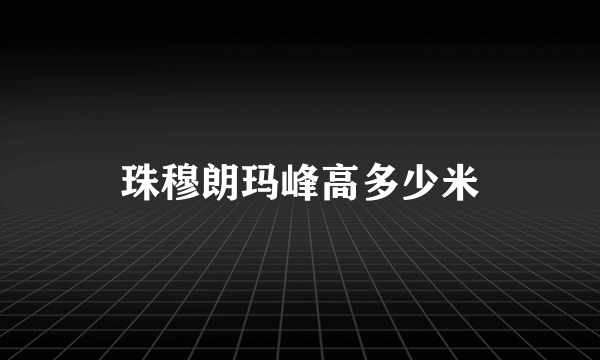 珠穆朗玛峰高多少米